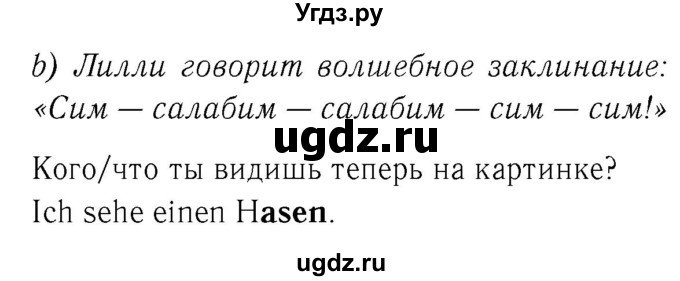 Угдз.ру

b) Лилли говорит волшебное заклинание: «Сим — салабим — салабим — сим — сим!»

ugdz.ru

Кого/что ты видишь теперь на картинке?
Ich sehe einen Hasen.

ugdz.ru